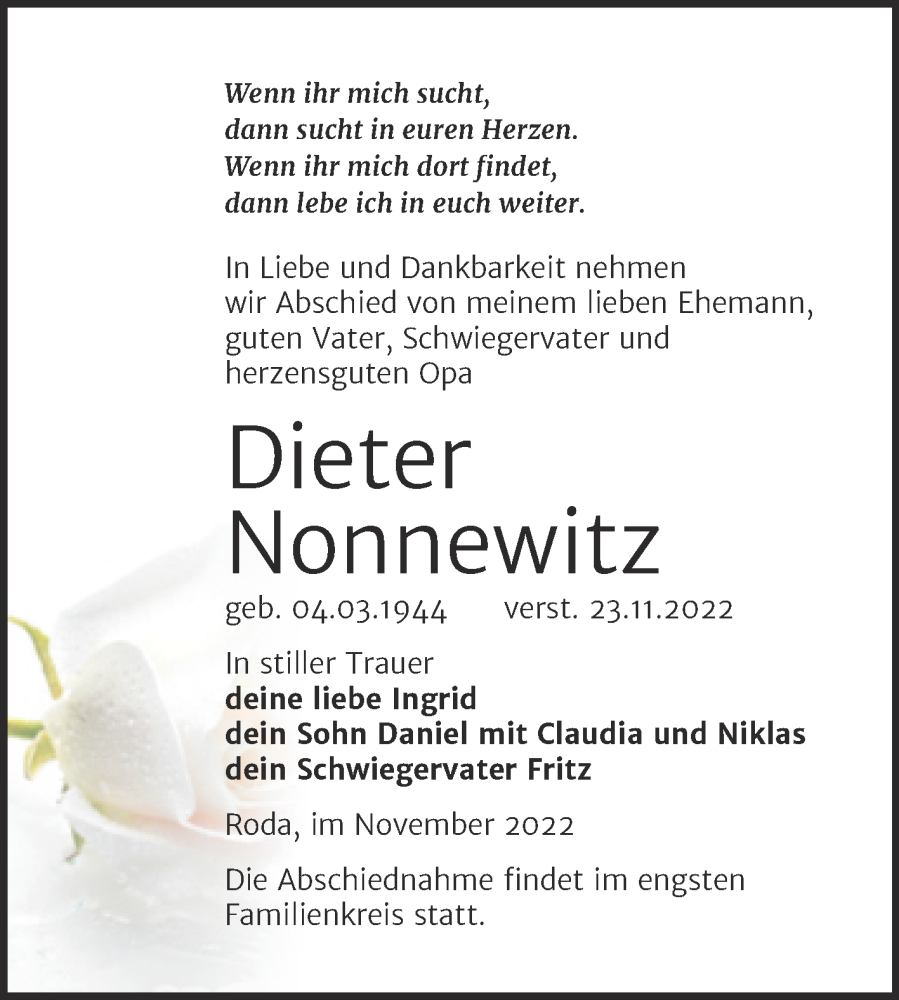 Wenn ihr mich sucht,
dann sucht in euren Herzen.
Wenn ihr mich dort findet,
dann lebe ich in euch weiter.

In Liebe und Dankbarkeit nehmen wir Abschied von meinem lieben Ehemann, guten Vater, Schwiegervater und herzensguten Opa

Dieter Nonnewitz

geb. 04.03.1944 verst. 23.11.2022

In stiller Trauer
deine liebe Ingrid
dein Sohn Daniel mit Claudia und Niklas
dein Schwiegervater Fritz

Roda, im November 2022

Die Abschiednahme findet im engsten Familienkreis statt.